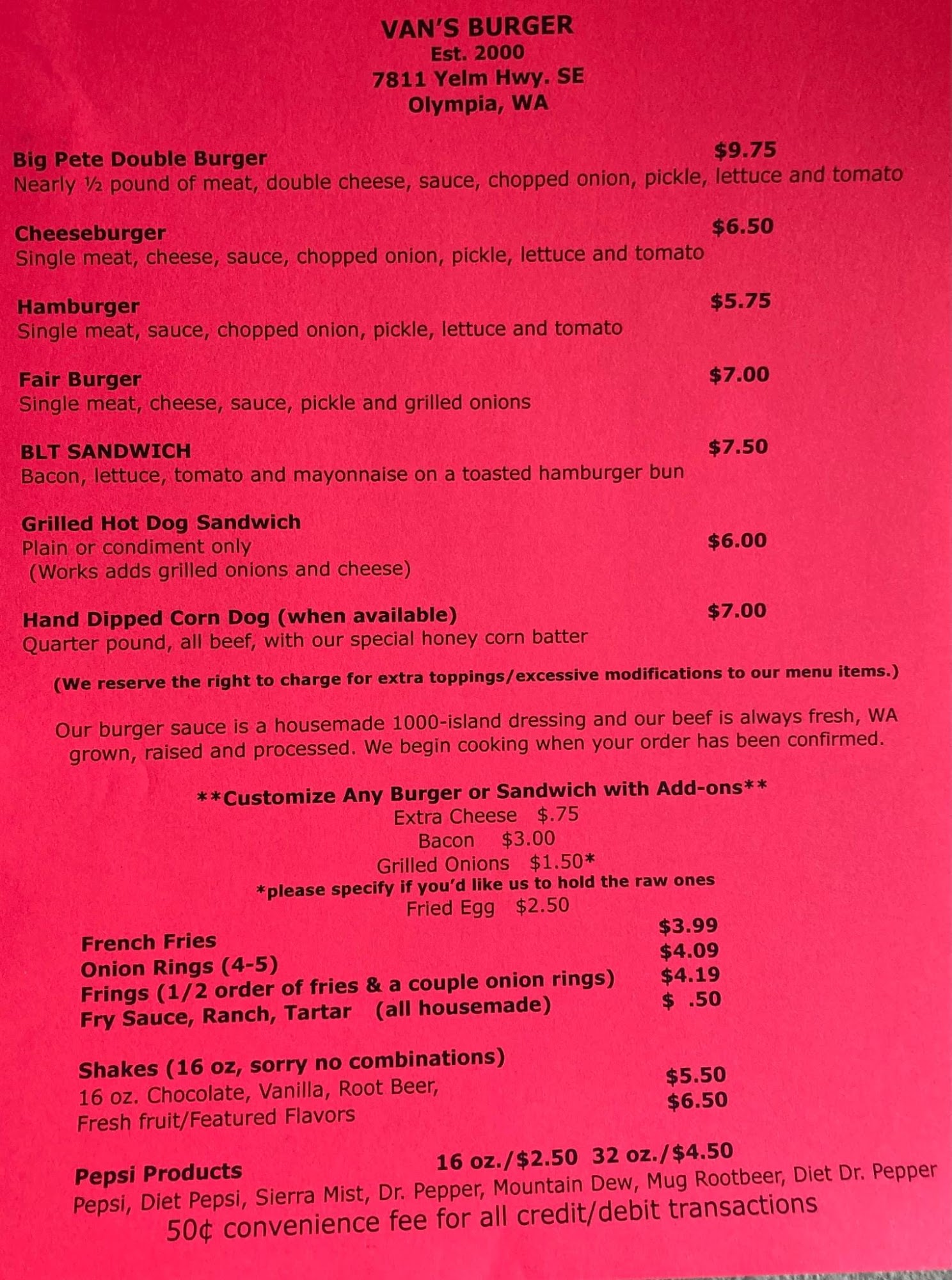 VAN'S BURGER
Est. 2000
7811 Yelm Hwy. SE
Olympia, WA

Big Pete Double Burger $9.75
Nearly ½ pound of meat, double cheese, sauce, chopped onion, pickle, lettuce and tomato

Cheeseburger $6.50
Single meat, cheese, sauce, chopped onion, pickle, lettuce and tomato

Hamburger $5.75
Single meat, sauce, chopped onion, pickle, lettuce and tomato

Fair Burger $7.00
Single meat, cheese, sauce, pickle and grilled onions

BLT SANDWICH $7.50
Bacon, lettuce, tomato and mayonnaise on a toasted hamburger bun

Grilled Hot Dog Sandwich
Plain or condiment only $6.00
(Works adds grilled onions and cheese)

Hand Dipped Corn Dog (when available) $7.00
Quarter pound, all beef, with our special honey corn batter

(We reserve the right to charge for extra toppings/excessive modifications to our menu items.)

Our burger sauce is a housemade 1000-island dressing and our beef is always fresh, WA grown, raised and processed. We begin cooking when your order has been confirmed.

**Customize Any Burger or Sandwich with Add-ons**
Extra Cheese $.75
Bacon $3.00
Grilled Onions $1.50*
*please specify if you'd like us to hold the raw ones
Fried Egg $2.50

French Fries $3.99
Onion Rings (4-5) $4.09
Frings (1/2 order of fries & a couple onion rings) $4.19
Fry Sauce, Ranch, Tartar (all housemade) $ .50

Shakes (16 oz, sorry no combinations)
16 oz. Chocolate, Vanilla, Root Beer, $5.50
Fresh fruit/Featured Flavors $6.50

Pepsi Products 16 oz./$2.50 32 oz./$4.50
Pepsi, Diet Pepsi, Sierra Mist, Dr. Pepper, Mountain Dew, Mug Rootbeer, Diet Dr. Pepper
50¢ convenience fee for all credit/debit transactions